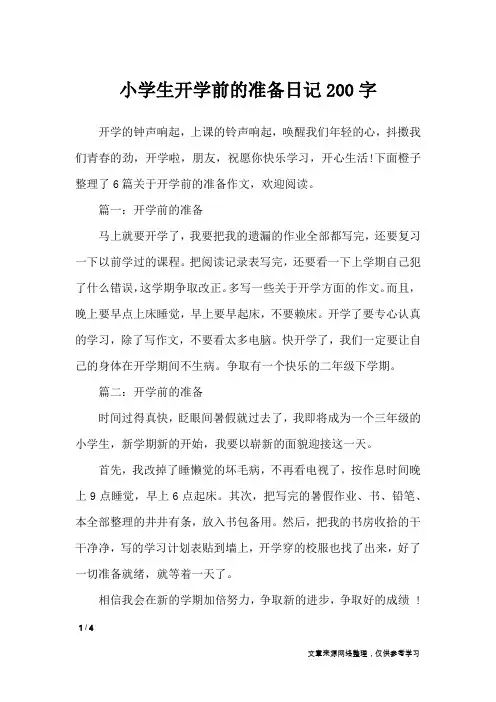 小学生开学前的准备日记200字

开学的钟声响起，上课的铃声响起，唤醒我们年轻的心，抖擞我们青春的劲，开学啦，朋友，祝愿你快乐学习，开心生活!下面橙子整理了6篇关于开学前的准备作文，欢迎阅读。

篇一：开学前的准备

马上就要开学了，我要把我的遗漏的作业全部都写完，还要复习一下以前学过的课程。把阅读记录表写完，还要看一下上学期自己犯了什么错误，这学期争取改正。多写一些关于开学方面的作文。而且，晚上要早点上床睡觉，早上要早起床，不要赖床。开学了要专心认真的学习，除了写作文，不要看太多电脑。快开学了，我们一定要让自己的身体在开学期间不生病。争取有一个快乐的二年级下学期。

篇二：开学前的准备

时间过得真快，眨眼间暑假就过去了，我即将成为一个三年级的小学生，新学期新的开始，我要以崭新的面貌迎接这一天。

首先，我改掉了睡懒觉的坏毛病，不再看电视了，按作息时间晚上9点睡觉，早上6点起床。其次，把写完的暑假作业、书、铅笔、本全部整理的井井有条，放入书包备用。然后，把我的书房收拾的干干净净，写的学习计划表贴到墙上，开学穿的校服也找了出来，好了一切准备就绪，就等着一天了。

相信我会在新的学期加倍努力，争取新的进步，争取好的成绩 !

1 / 4

文章来源网络整理，仅供参考学习